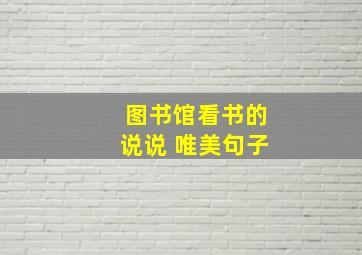 图书馆看书的
说说 唯美句子